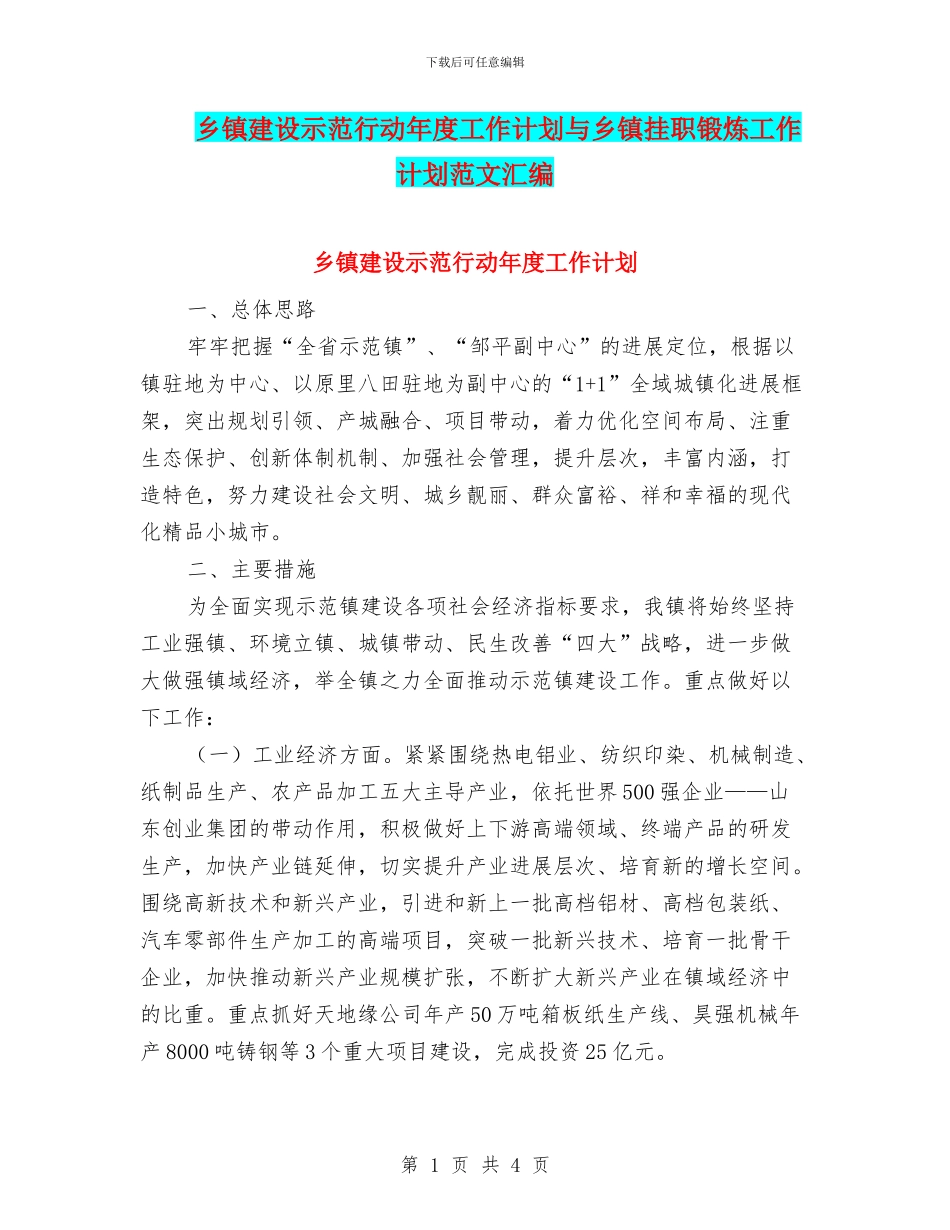 下载后可任意编辑

乡镇建设示范行动年度工作计划与乡镇挂职锻炼工作计划范文汇编

乡镇建设示范行动年度工作计划

一、总体思路

牢牢把握“全省示范镇”、“邹平副中心”的进展定位，根据以镇驻地为中心、以原里八田驻地为副中心的“1+1”全域城镇化进展框架，突出规划引领、产城融合、项目带动，着力优化空间布局、注重生态保护、创新体制机制、加强社会管理，提升层次，丰富内涵，打造特色，努力建设社会文明、城乡靓丽、群众富裕、祥和幸福的现代化精品小城市。

二、主要措施

为全面实现示范镇建设各项社会经济指标要求，我镇将始终坚持工业强镇、环境立镇、城镇带动、民生改善“四大”战略，进一步做大做强镇域经济，举全镇之力全面推动示范镇建设工作。重点做好以下工作：

（一）工业经济方面。紧紧围绕热电铝业、纺织印染、机械制造、纸制品生产、农产品加工五大主导产业，依托世界500强企业——山东创业集团的带动作用，积极做好上下游高端领域、终端产品的研发生产，加快产业链延伸，切实提升产业进展层次、培育新的增长空间。围绕高新技术和新兴产业，引进和新上一批高档铝材、高档包装纸、汽车零部件生产加工的高端项目，突破一批新兴技术、培育一批骨干企业，加快推动新兴产业规模扩张，不断扩大新兴产业在镇域经济中的比重。重点抓好天地缘公司年产50万吨箱板纸生产线、昊强机械年产8000吨铸钢等3个重大项目建设，完成投资25亿元。

第 1 页 共 4 页